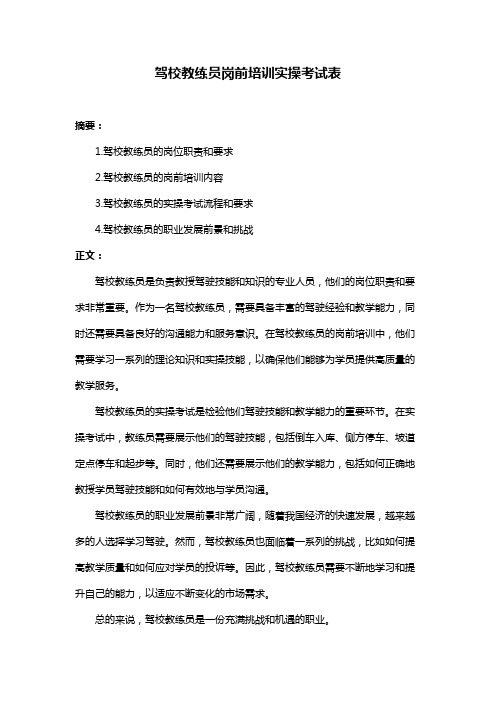 驾校教练员岗前培训实操考试表

摘要：

1.驾校教练员的岗位职责和要求

2.驾校教练员的岗前培训内容

3.驾校教练员的实操考试流程和要求

4.驾校教练员的职业发展前景和挑战

正文：

驾校教练员是负责教授驾驶技能和知识的专业人员，他们的岗位职责和要求非常重要。作为一名驾校教练员，需要具备丰富的驾驶经验和教学能力，同时还需要具备良好的沟通能力和服务意识。在驾校教练员的岗前培训中，他们需要学习一系列的理论知识和实操技能，以确保他们能够为学员提供高质量的教学服务。

驾校教练员的实操考试是检验他们驾驶技能和教学能力的重要环节。在实操考试中，教练员需要展示他们的驾驶技能，包括倒车入库、侧方停车、坡道定点停车和起步等。同时，他们还需要展示他们的教学能力，包括如何正确地教授学员驾驶技能和如何有效地与学员沟通。

驾校教练员的职业发展前景非常广阔，随着我国经济的快速发展，越来越多的人选择学习驾驶。然而，驾校教练员也面临着一系列的挑战，比如如何提高教学质量和如何应对学员的投诉等。因此，驾校教练员需要不断地学习和提升自己的能力，以适应不断变化的市场需求。

总的来说，驾校教练员是一份充满挑战和机遇的职业。